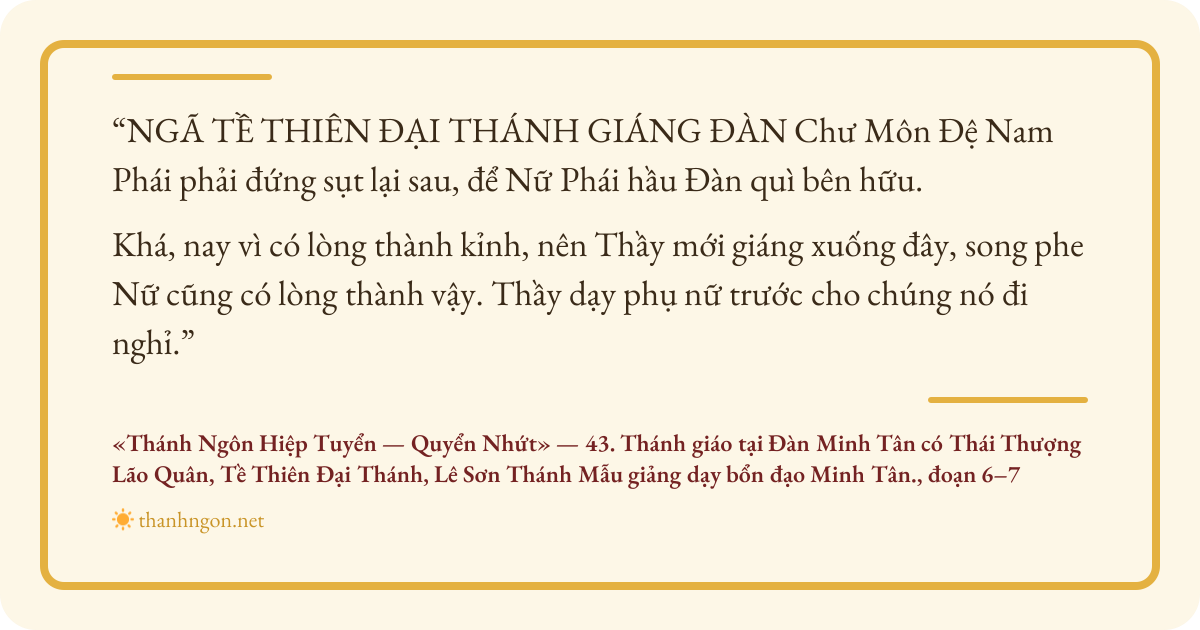 "NGÃ TỀ THIÊN ĐẠI THÁNH GIÁNG ĐÀN Chư Môn Đệ Nam Phái phải đứng sụt lại sau, để Nữ Phái hầu Đàn quì bên hữu.

Khá, nay vì có lòng thành kỉnh, nên Thầy mới giáng xuống đây, song phe Nữ cũng có lòng thành vậy. Thầy dạy phụ nữ trước cho chúng nó đi nghỉ."

«Thánh Ngôn Hiệp Tuyển — Quyển Nhứt» — 43. Thánh giáo tại Đàn Minh Tân có Thái Thượng Lão Quân, Tề Thiên Đại Thánh, Lê Sơn Thánh Mẫu giảng dạy bổn đạo Minh Tân., đoạn 6–7

thanhngon.net